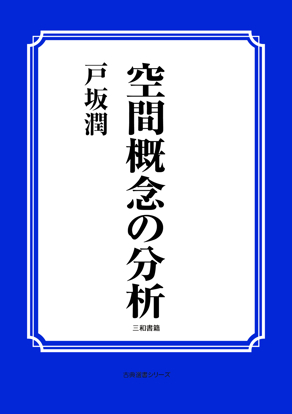 空間概念の分析

戸坂潤

三和書籍

古典選書シリーズ